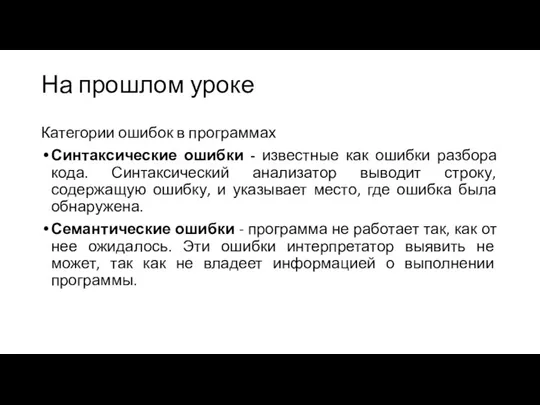 На прошлом уроке

Категории ошибок в программах

• Синтаксические ошибки - известные как ошибки разбора кода. Синтаксический анализатор выводит строку, содержащую ошибку, и указывает место, где ошибка была обнаружена.

• Семантические ошибки - программа не работает так, как от нее ожидалось. Эти ошибки интерпретатор выявить не может, так как не владеет информацией о выполнении программы.